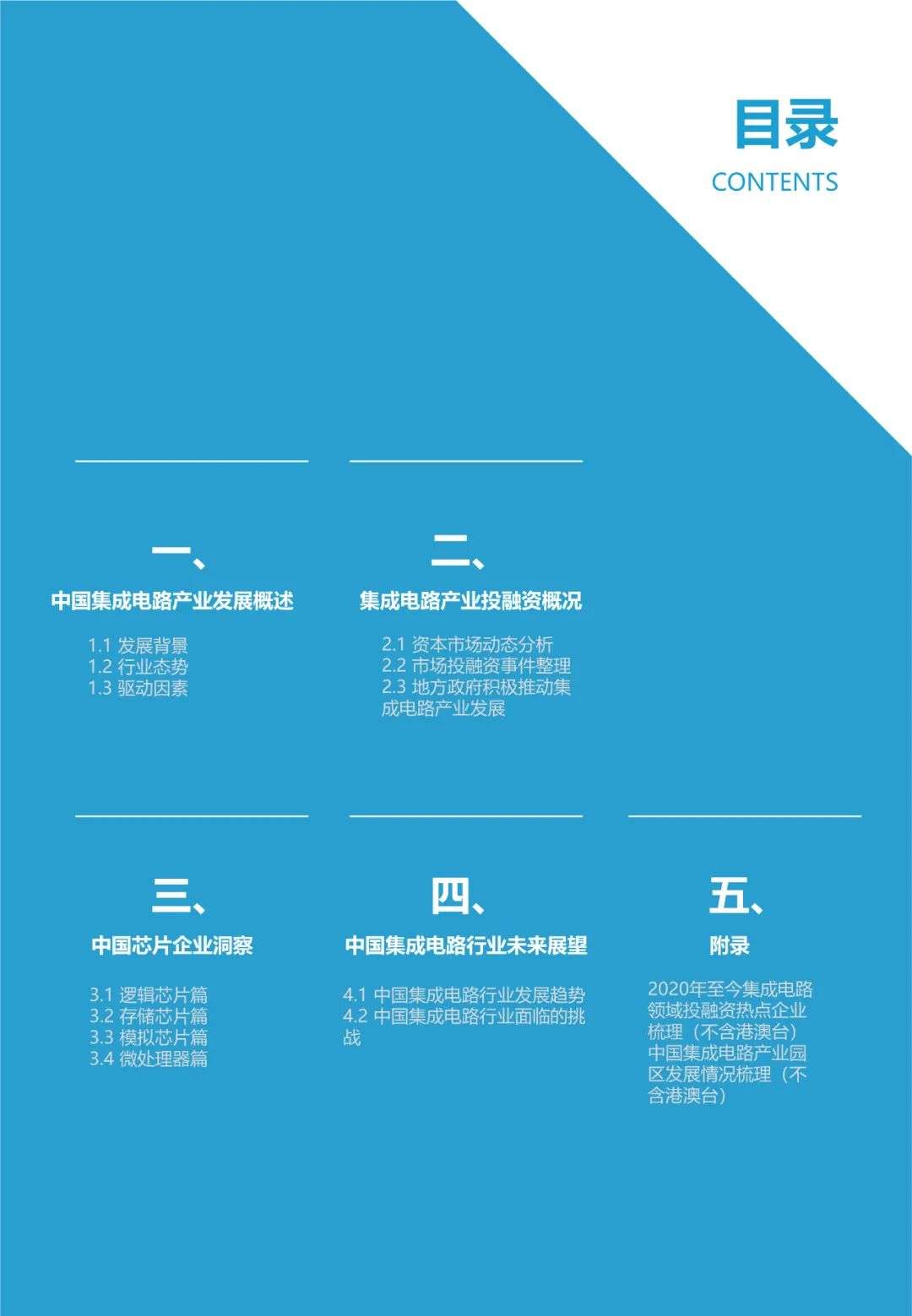 目录
CONTENTS

一、
中国集成电路产业发展概述

1.1 发展背景
1.2 行业态势
1.3 驱动因素

二、
集成电路产业投融资概况

2.1 资本市场动态分析
2.2 市场投融资事件整理
2.3 地方政府积极推动集成电路产业发展

三、
中国芯片企业洞察

3.1 逻辑芯片篇
3.2 存储芯片篇
3.3 模拟芯片篇
3.4 微处理器篇

四、
中国集成电路行业未来展望

4.1 中国集成电路行业发展趋势
4.2 中国集成电路行业面临的挑战

五、
附录

2020年至今集成电路领域投融资热点企业梳理（不含港澳台）
中国集成电路产业园区发展情况梳理（不含港澳台）